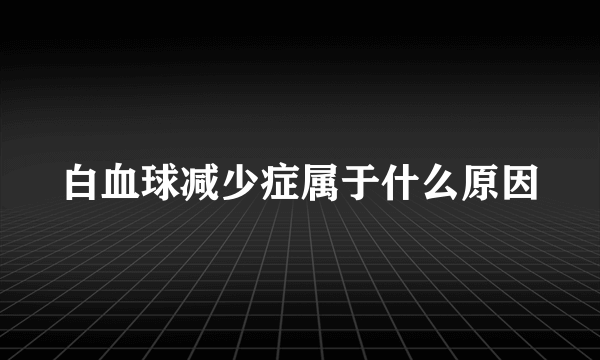 白血球减少症属于什么原因